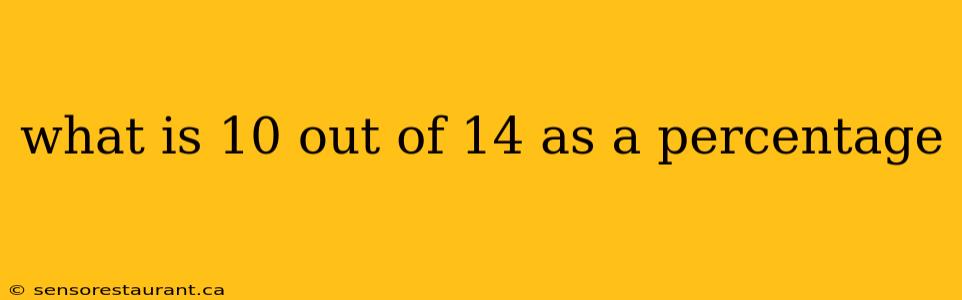 what is 10 out of 14 as a percentage

© sensorestaurant.ca